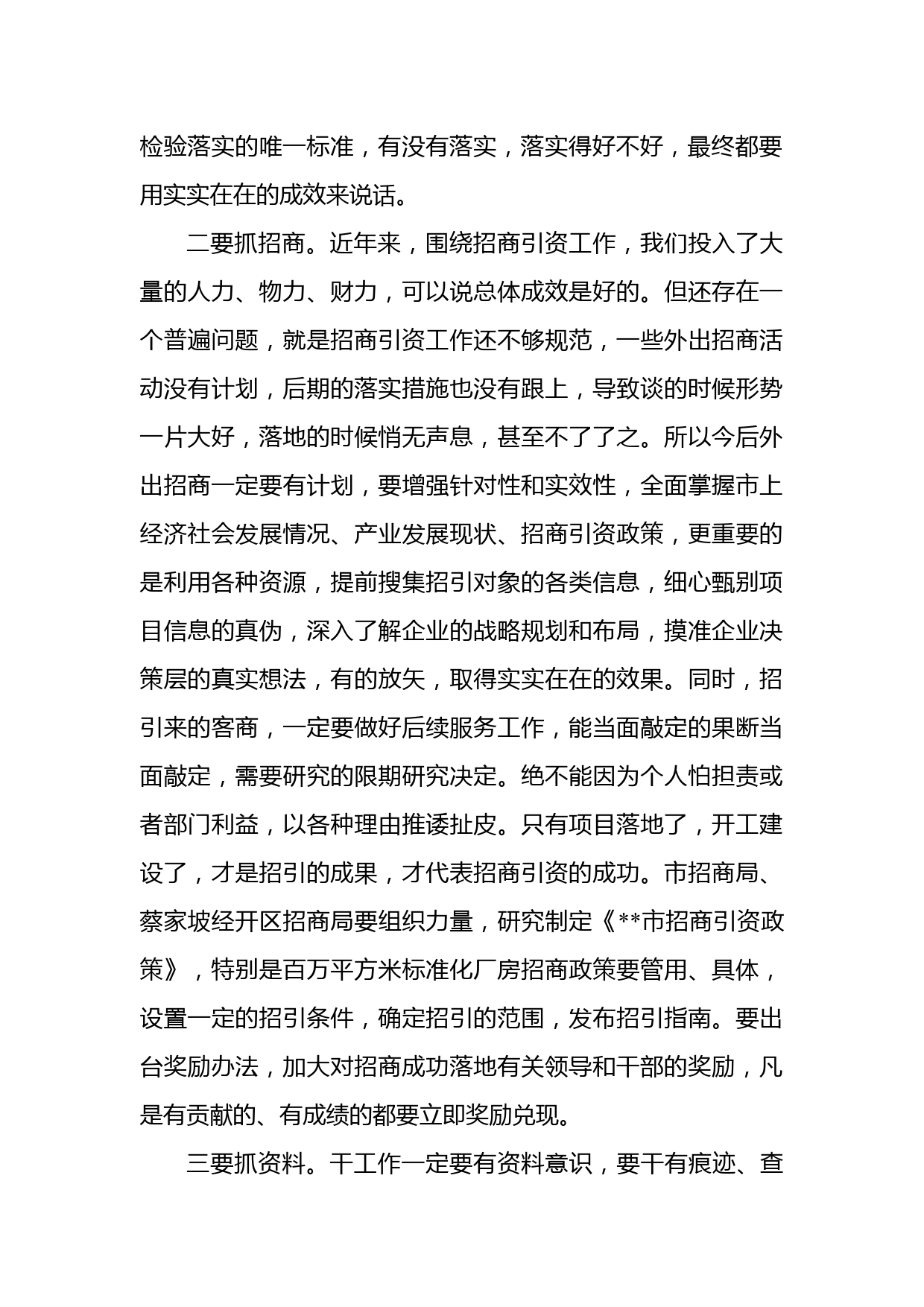 检验落实的唯一标准，有没有落实，落实得好不好，最终都要用实实在在的成效来说话。

二要抓招商。近年来，围绕招商引资工作，我们投入了大量的人力、物力、财力，可以说总体成效是好的。但还存在一个普遍问题，就是招商引资工作还不够规范，一些外出招商活动没有计划，后期的落实措施也没有跟上，导致谈的时候形势一片大好，落地的时候悄无声息，甚至不了了之。所以今后外出招商一定要有计划，要增强针对性和实效性，全面掌握市上经济社会发展情况、产业发展现状、招商引资政策，更重要的是利用各种资源，提前搜集招引对象的各类信息，细心甄别项目信息的真伪，深入了解企业的战略规划和布局，摸准企业决策层的真实想法，有的放矢，取得实实在在的效果。同时，招引来的客商，一定要做好后续服务工作，能当面敲定的果断当面敲定，需要研究的限期研究决定。绝不能因为个人怕担责或者部门利益，以各种理由推诿扯皮。只有项目落地了，开工建设了，才是招引的成果，才代表招商引资的成功。市招商局、蔡家坡经开区招商局要组织力量，研究制定《**市招商引资政策》，特别是百万平方米标准化厂房招商政策要管用、具体，设置一定的招引条件，确定招引的范围，发布招引指南。要出台奖励办法，加大对招商成功落地有关领导和干部的奖励，凡是有贡献的、有成绩的都要立即奖励兑现。

三要抓资料。干工作一定要有资料意识，要干有痕迹、查